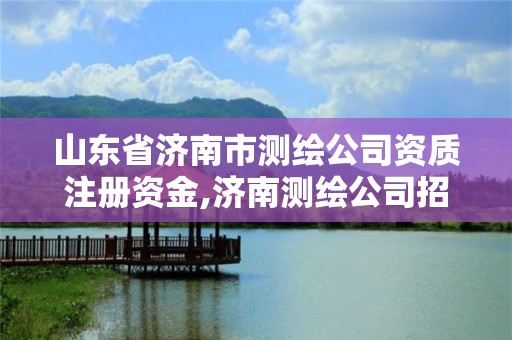 山东省济南市测绘公司资质注册资金,济南测绘公司招